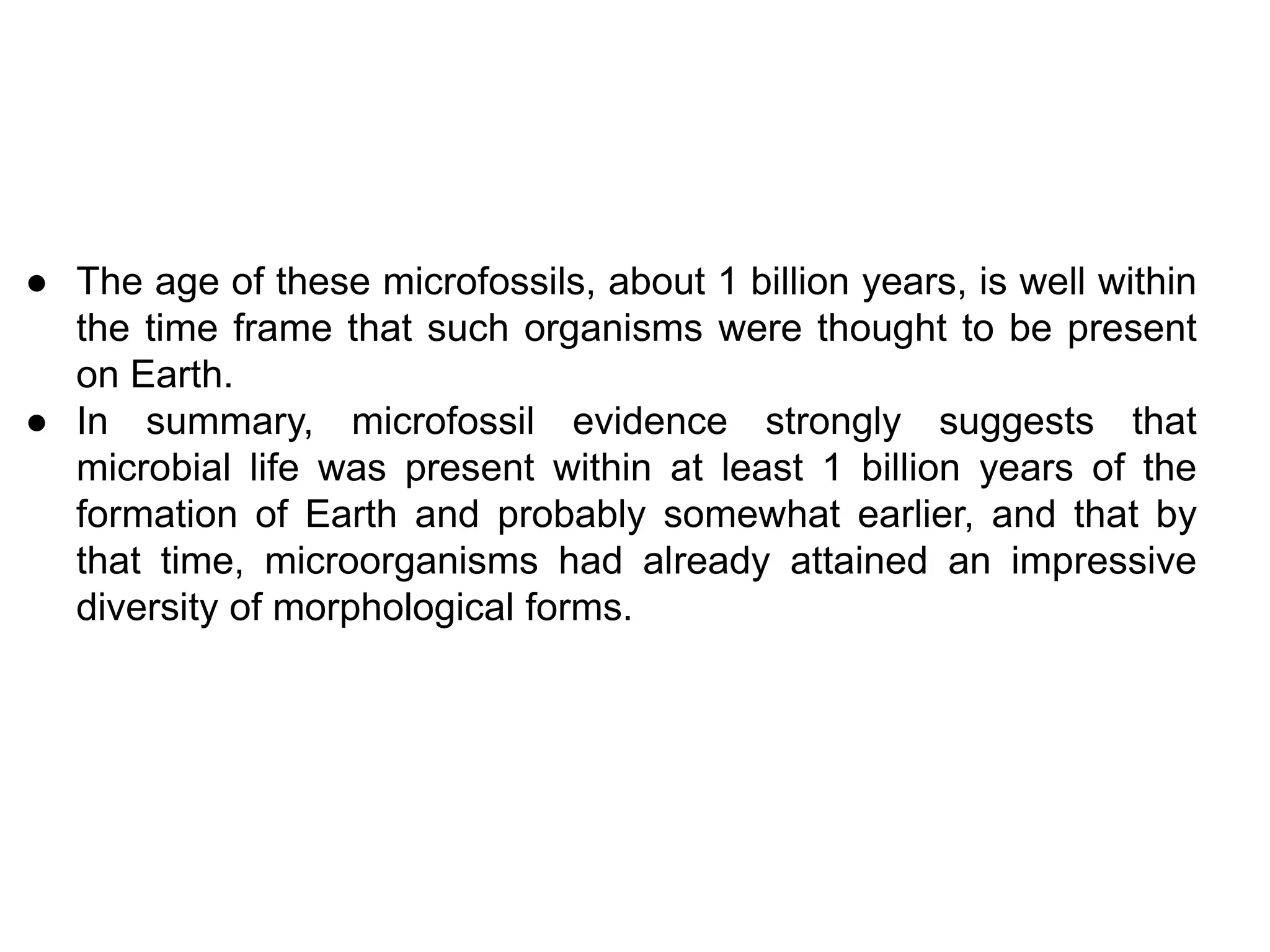 ● The age of these microfossils, about 1 billion years, is well within the time frame that such organisms were thought to be present on Earth.
● In summary, microfossil evidence strongly suggests that microbial life was present within at least 1 billion years of the formation of Earth and probably somewhat earlier, and that by that time, microorganisms had already attained an impressive diversity of morphological forms.